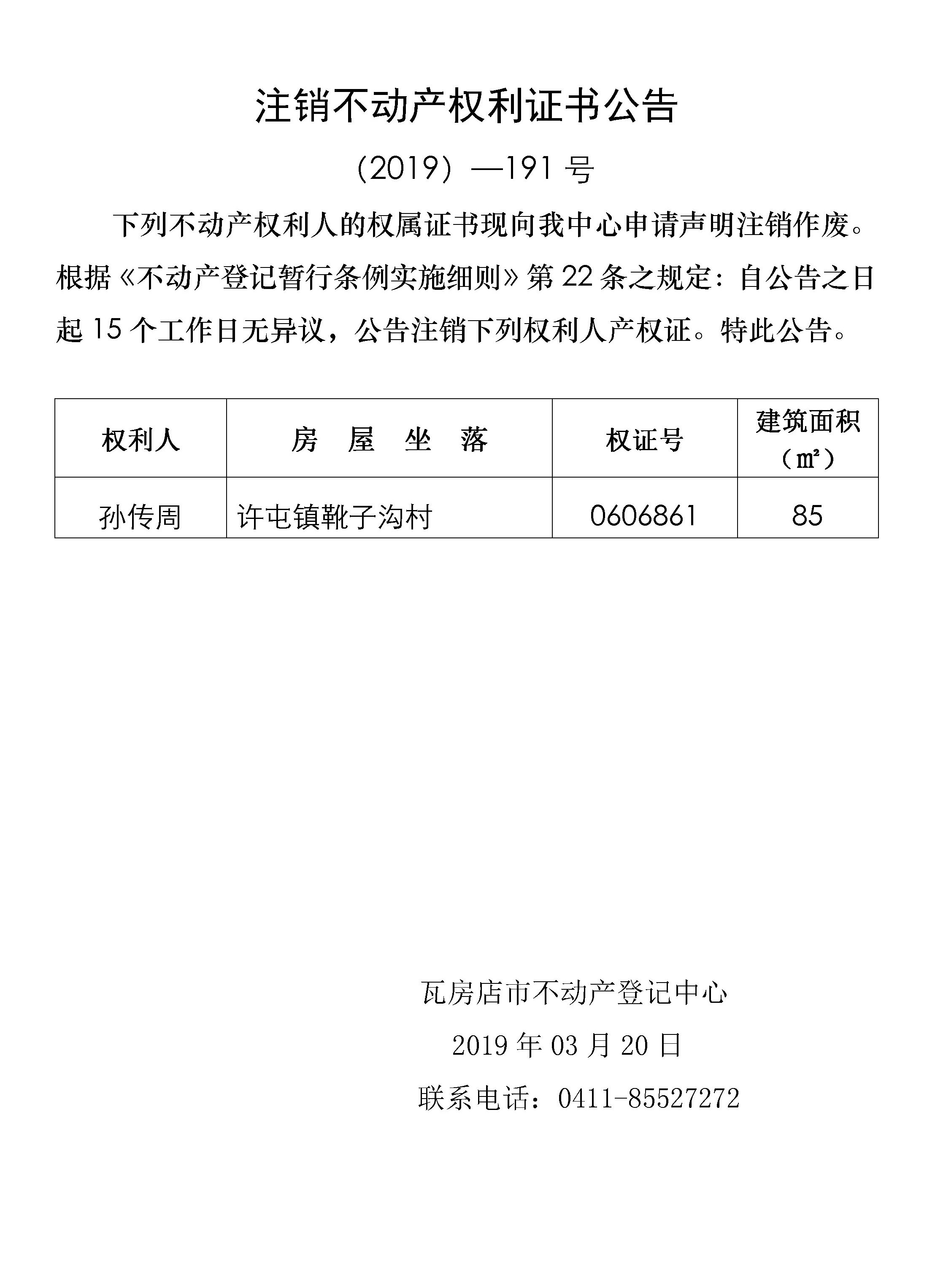 注销不动产权利证书公告

（2019）—191 号

下列不动产权利人的权属证书现向我中心申请声明注销作废。根据《不动产登记暂行条例实施细则》第 22 条之规定：自公告之日起 15 个工作日无异议，公告注销下列权利人产权证。特此公告。

| 权利人 | 房 屋 坐 落 | 权证号 | 建筑面积（㎡） |
|---|---|---|---|
| 孙传周 | 许屯镇靴子沟村 | 0606861 | 85 |

瓦房店市不动产登记中心

2019 年 03 月 20 日

联系电话：0411-85527272